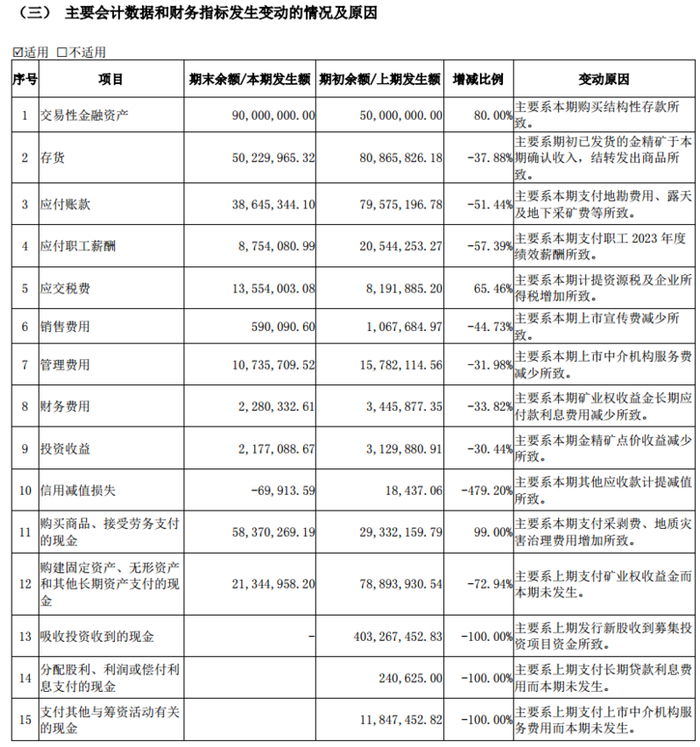 （三） 主要会计数据和财务指标发生变动的情况及原因

☑适用 □不适用

| 序号 | 项目 | 期末余额/本期发生额 | 期初余额/上期发生额 | 增减比例 | 变动原因 |
|---|---|---|---|---|---|
| 1 | 交易性金融资产 | 90,000,000.00 | 50,000,000.00 | 80.00% | 主要系本期购买结构性存款所致。 |
| 2 | 存货 | 50,229,965.32 | 80,865,826.18 | -37.88% | 主要系期初已发货的金精矿于本期确认收入，结转发出商品所致。 |
| 3 | 应付账款 | 38,645,344.10 | 79,575,196.78 | -51.44% | 主要系本期支付地勘费用、露天及地下采矿费等所致。 |
| 4 | 应付职工薪酬 | 8,754,080.99 | 20,544,253.27 | -57.39% | 主要系本期支付职工 2023 年度绩效薪酬所致。 |
| 5 | 应交税费 | 13,554,003.08 | 8,191,885.20 | 65.46% | 主要系本期计提资源税及企业所得税增加所致。 |
| 6 | 销售费用 | 590,090.60 | 1,067,684.97 | -44.73% | 主要系本期上市宣传费减少所致。 |
| 7 | 管理费用 | 10,735,709.52 | 15,782,114.56 | -31.98% | 主要系本期上市中介机构服务费减少所致。 |
| 8 | 财务费用 | 2,280,332.61 | 3,445,877.35 | -33.82% | 主要系本期矿业权收益金长期应付款利息费用减少所致。 |
| 9 | 投资收益 | 2,177,088.67 | 3,129,880.91 | -30.44% | 主要系本期金精矿点价收益减少所致。 |
| 10 | 信用减值损失 | -69,913.59 | 18,437.06 | -479.20% | 主要系本期其他应收款计提减值所致。 |
| 11 | 购买商品、接受劳务支付的现金 | 58,370,269.19 | 29,332,159.79 | 99.00% | 主要系本期支付采剥费、地质灾害治理费用增加所致。 |
| 12 | 购建固定资产、无形资产和其他长期资产支付的现金 | 21,344,958.20 | 78,893,930.54 | -72.94% | 主要系上期支付矿业权收益金而本期未发生。 |
| 13 | 吸收投资收到的现金 | - | 403,267,452.83 | -100.00% | 主要系上期发行新股收到募集投资项目资金所致。 |
| 14 | 分配股利、利润或偿付利息支付的现金 | | 240,625.00 | -100.00% | 主要系上期支付长期贷款利息费用而本期未发生。 |
| 15 | 支付其他与筹资活动有关的现金 | | 11,847,452.82 | -100.00% | 主要系上期支付上市中介机构服务费用而本期未发生。 |